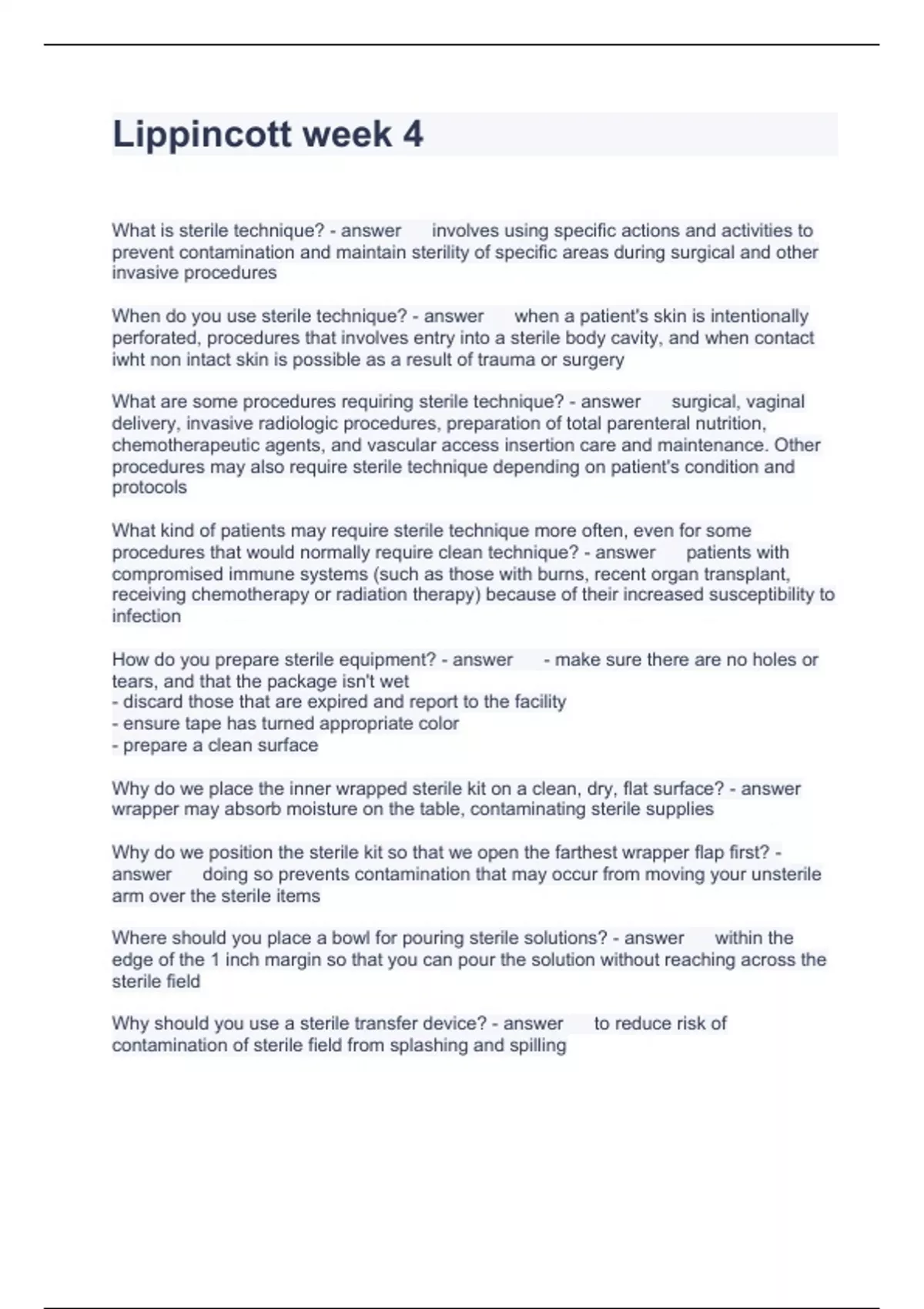 Lippincott week 4

What is sterile technique? - answer involves using specific actions and activities to prevent contamination and maintain sterility of specific areas during surgical and other invasive procedures

When do you use sterile technique? - answer when a patient's skin is intentionally perforated, procedures that involves entry into a sterile body cavity, and when contact iwht non intact skin is possible as a result of trauma or surgery

What are some procedures requiring sterile technique? - answer surgical, vaginal delivery, invasive radiologic procedures, preparation of total parenteral nutrition, chemotherapeutic agents, and vascular access insertion care and maintenance. Other procedures may also require sterile technique depending on patient's condition and protocols

What kind of patients may require sterile technique more often, even for some procedures that would normally require clean technique? - answer patients with compromised immune systems (such as those with burns, recent organ transplant, receiving chemotherapy or radiation therapy) because of their increased susceptibility to infection

How do you prepare sterile equipment? - answer - make sure there are no holes or tears, and that the package isn't wet
- discard those that are expired and report to the facility
- ensure tape has turned appropriate color
- prepare a clean surface

Why do we place the inner wrapped sterile kit on a clean, dry, flat surface? - answer wrapper may absorb moisture on the table, contaminating sterile supplies

Why do we position the sterile kit so that we open the farthest wrapper flap first? - answer doing so prevents contamination that may occur from moving your unsterile arm over the sterile items

Where should you place a bowl for pouring sterile solutions? - answer within the edge of the 1 inch margin so that you can pour the solution without reaching across the sterile field

Why should you use a sterile transfer device? - answer to reduce risk of contamination of sterile field from splashing and spilling